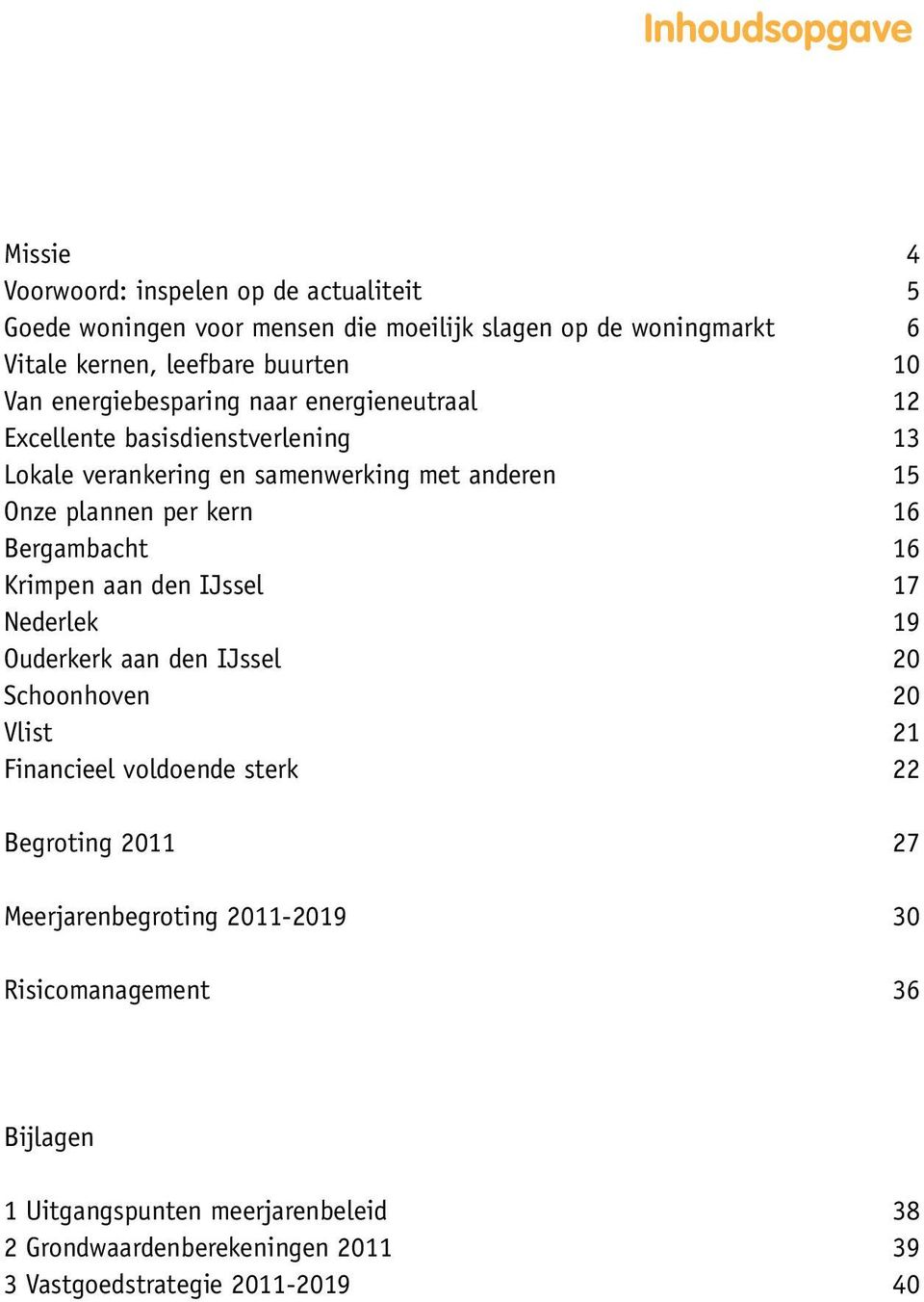 Inhoudsopgave

Missie 4
Voorwoord: inspelen op de actualiteit 5
Goede woningen voor mensen die moeilijk slagen op de woningmarkt 6
Vitale kernen, leefbare buurten 10
Van energiebesparing naar energieneutraal 12
Excellente basisdienstverlening 13
Lokale verankering en samenwerking met anderen 15
Onze plannen per kern 16
Bergambacht 16
Krimpen aan den IJssel 17
Nederlek 19
Ouderkerk aan den IJssel 20
Schoonhoven 20
Vlist 21
Financieel voldoende sterk 22

Begroting 2011 27

Meerjarenbegroting 2011-2019 30

Risicomanagement 36

Bijlagen

1 Uitgangspunten meerjarenbeleid 38
2 Grondwaardenberekeningen 2011 39
3 Vastgoedstrategie 2011-2019 40